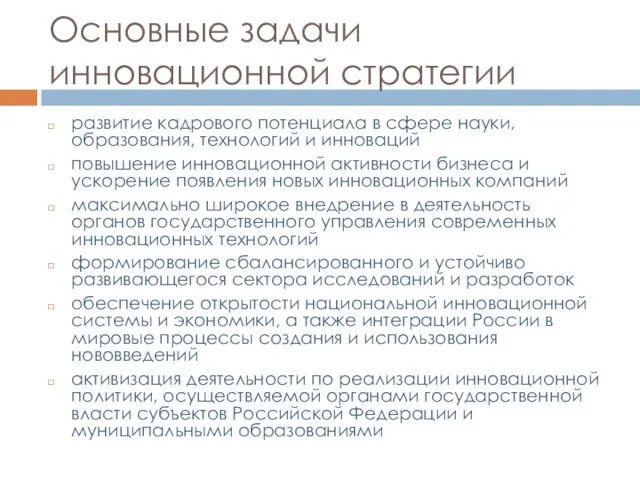 Основные задачи инновационной стратегии

развитие кадрового потенциала в сфере науки, образования, технологий и инноваций

повышение инновационной активности бизнеса и ускорение появления новых инновационных компаний

максимально широкое внедрение в деятельность органов государственного управления современных инновационных технологий

формирование сбалансированного и устойчиво развивающегося сектора исследований и разработок

обеспечение открытости национальной инновационной системы и экономики, а также интеграции России в мировые процессы создания и использования нововведений

активизация деятельности по реализации инновационной политики, осуществляемой органами государственной власти субъектов Российской Федерации и муниципальными образованиями